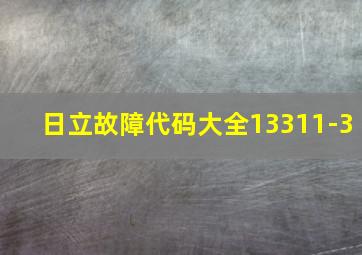 日立故障代码大全13311-3